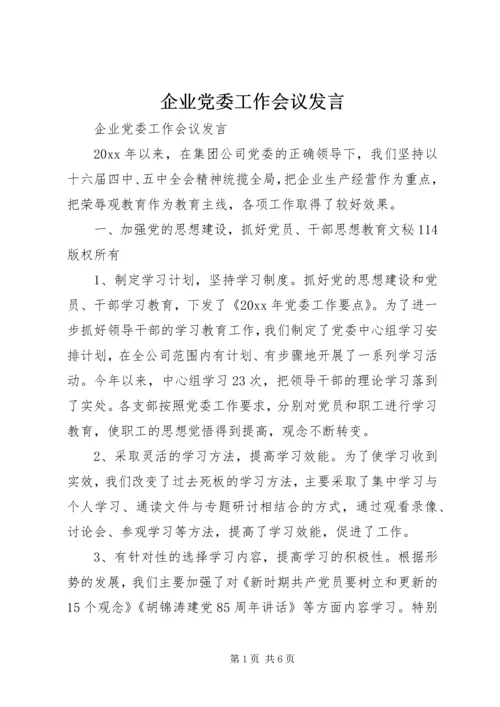 企业党委工作会议发言

企业党委工作会议发言

20xx 年以来，在集团公司党委的正确领导下，我们坚持以十六届四中、五中全会精神统揽全局，把企业生产经营作为重点，把荣辱观教育作为教育主线，各项工作取得了较好效果。

一、加强党的思想建设，抓好党员、干部思想教育文秘 114 版权所有

1、制定学习计划，坚持学习制度。抓好党的思想建设和党员、干部学习教育，下发了《20xx 年党委工作要点》。为了进一步抓好领导干部的学习教育工作，我们制定了党委中心组学习安排计划，在全公司范围内有计划、有步骤地开展了一系列学习活动。今年以来，中心组学习 23 次，把领导干部的理论学习落到了实处。各支部按照党委工作要求，分别对党员和职工进行学习教育，使职工的思想觉悟得到提高，观念不断转变。

2、采取灵活的学习方法，提高学习效能。为了使学习收到实效，我们改变了过去死板的学习方法，主要采取了集中学习与个人学习、通读文件与专题研讨相结合的方式，通过观看录像、讨论会、参观学习等方法，提高了学习效能，促进了工作。

3、有针对性的选择学习内容，提高学习的积极性。根据形势的发展，我们主要加强了对《新时期共产党员要树立和更新的 15 个观念》《胡锦涛建党 85 周年讲话》等方面内容学习。特别

第 1 页 共 6 页